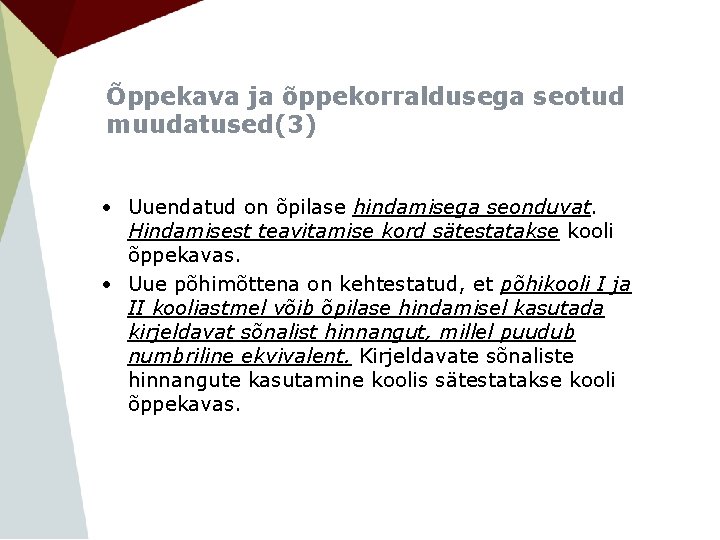 Õppekava ja õppekorraldusega seotud muudatused(3)

• Uuendatud on õpilase hindamisega seonduvat. Hindamisest teavitamise kord sätestatakse kooli õppekavas.
• Uue põhimõttena on kehtestatud, et põhikooli I ja II kooliastmel võib õpilase hindamisel kasutada kirjeldavat sõnalist hinnangut, millel puudub numbriline ekvivalent. Kirjeldavate sõnaliste hinnangute kasutamine koolis sätestatakse kooli õppekavas.